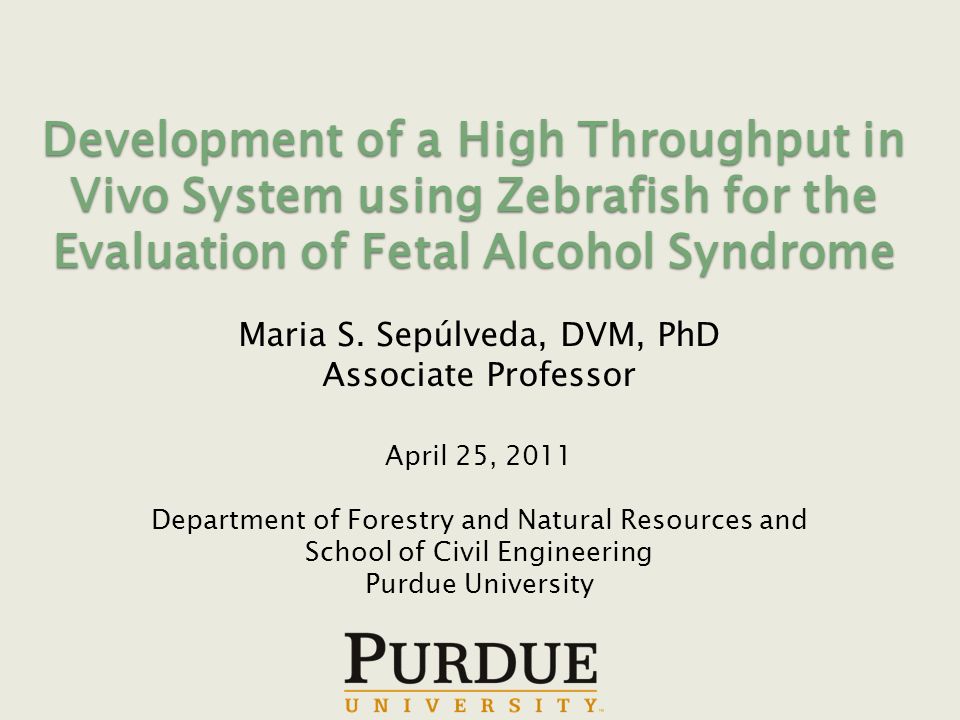 Development of a High Throughput in Vivo System using Zebrafish for the Evaluation of Fetal Alcohol Syndrome

Maria S. Sepúlveda, DVM, PhD
Associate Professor

April 25, 2011

Department of Forestry and Natural Resources and
School of Civil Engineering
Purdue University

PURDUE
UNIVERSITY